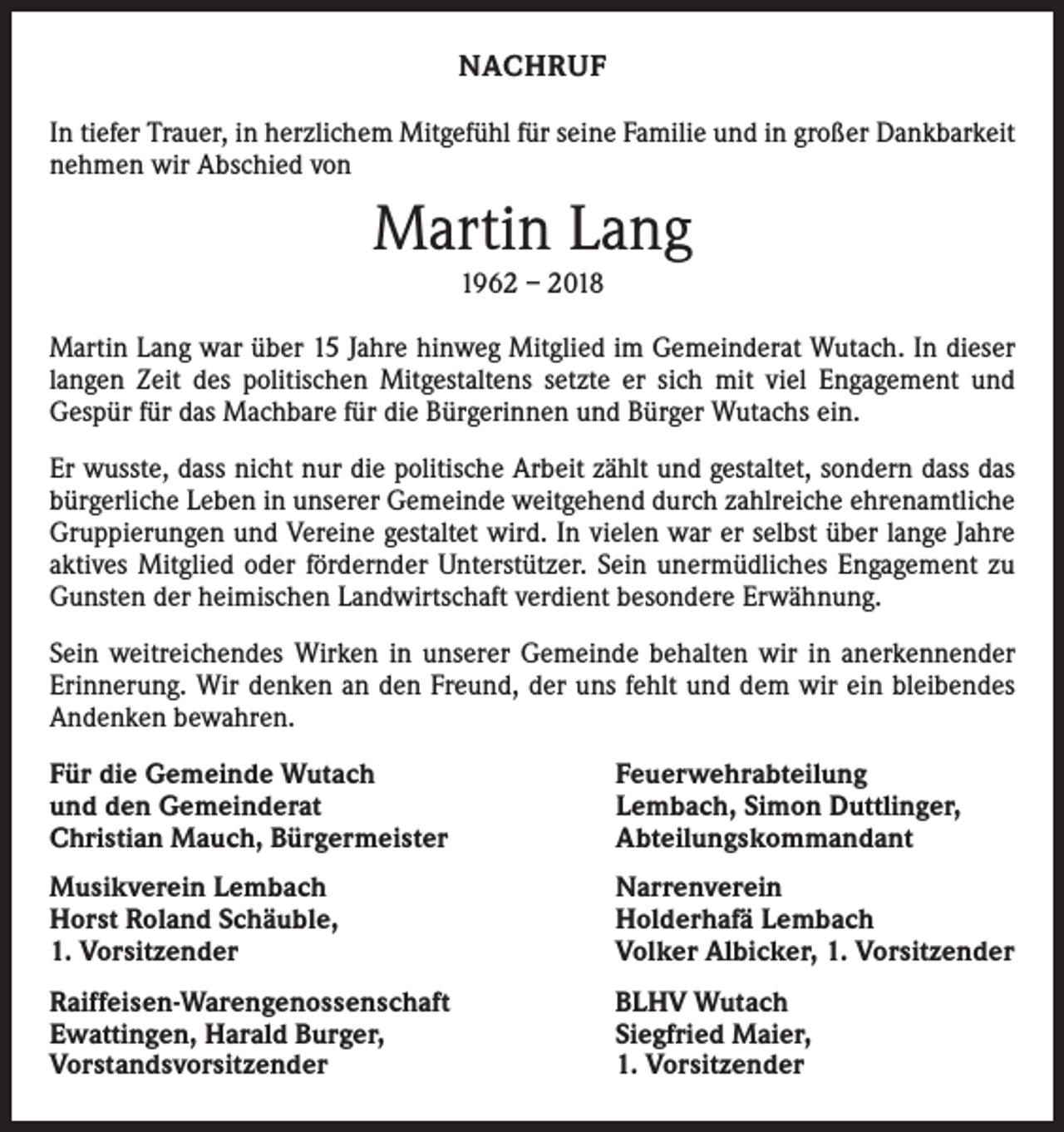 NACHRUF

In tiefer Trauer, in herzlichem Mitgefühl für seine Familie und in großer Dankbarkeit nehmen wir Abschied von

Martin Lang

1962 – 2018

Martin Lang war über 15 Jahre hinweg Mitglied im Gemeinderat Wutach. In dieser langen Zeit des politischen Mitgestaltens setzte er sich mit viel Engagement und Gespür für das Machbare für die Bürgerinnen und Bürger Wutachs ein.

Er wusste, dass nicht nur die politische Arbeit zählt und gestaltet, sondern dass das bürgerliche Leben in unserer Gemeinde weitgehend durch zahlreiche ehrenamtliche Gruppierungen und Vereine gestaltet wird. In vielen war er selbst über lange Jahre aktives Mitglied oder fördernder Unterstützer. Sein unermüdliches Engagement zu Gunsten der heimischen Landwirtschaft verdient besondere Erwähnung.

Sein weitreichendes Wirken in unserer Gemeinde behalten wir in anerkennender Erinnerung. Wir denken an den Freund, der uns fehlt und dem wir ein bleibendes Andenken bewahren.

Für die Gemeinde Wutach
und den Gemeinderat
Christian Mauch, Bürgermeister

Musikverein Lembach
Horst Roland Schäuble,
1. Vorsitzender

Raiffeisen-Warengenossenschaft
Ewattingen, Harald Burger,
Vorstandsvorsitzender

Feuerwehrabteilung
Lembach, Simon Duttlinger,
Abteilungskommandant

Narrenverein
Holderhafä Lembach
Volker Albicker, 1. Vorsitzender

BLHV Wutach
Siegfried Maier,
1. Vorsitzender